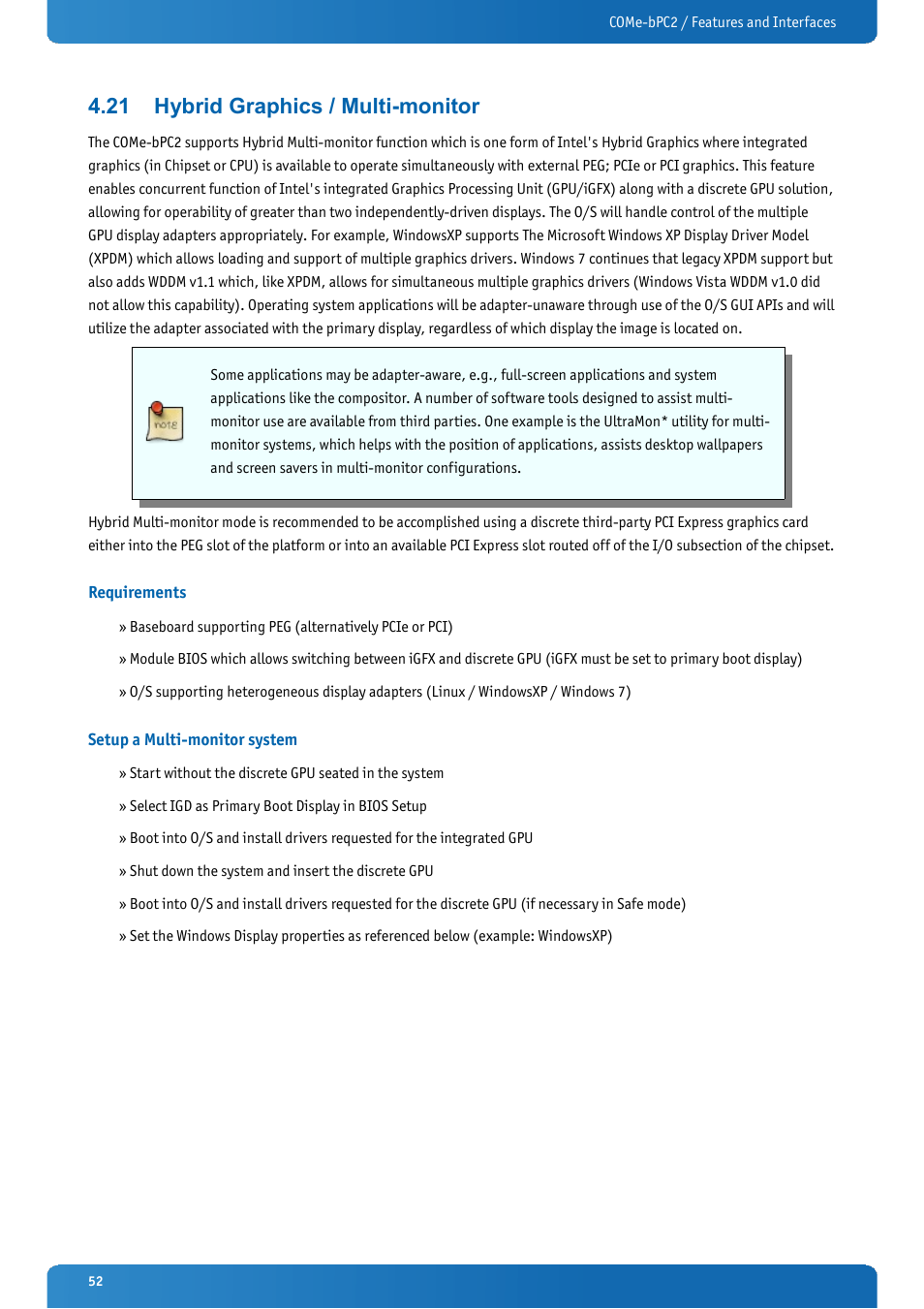 COMe-bPC2 / Features and Interfaces

4.21 Hybrid Graphics / Multi-monitor

The COMe-bPC2 supports Hybrid Multi-monitor function which is one form of Intel's Hybrid Graphics where integrated graphics (in Chipset or CPU) is available to operate simultaneously with external PEG; PCIe or PCI graphics. This feature enables concurrent function of Intel's integrated Graphics Processing Unit (GPU/iGFX) along with a discrete GPU solution, allowing for operability of greater than two independently-driven displays. The O/S will handle control of the multiple GPU display adapters appropriately. For example, WindowsXP supports The Microsoft Windows XP Display Driver Model (XPDM) which allows loading and support of multiple graphics drivers. Windows 7 continues that legacy XPDM support but also adds WDDM v1.1 which, like XPDM, allows for simultaneous multiple graphics drivers (Windows Vista WDDM v1.0 did not allow this capability). Operating system applications will be adapter-unaware through use of the O/S GUI APIs and will utilize the adapter associated with the primary display, regardless of which display the image is located on.

note

Some applications may be adapter-aware, e.g., full-screen applications and system applications like the compositor. A number of software tools designed to assist multi-monitor use are available from third parties. One example is the UltraMon* utility for multi-monitor systems, which helps with the position of applications, assists desktop wallpapers and screen savers in multi-monitor configurations.

Hybrid Multi-monitor mode is recommended to be accomplished using a discrete third-party PCI Express graphics card either into the PEG slot of the platform or into an available PCI Express slot routed off of the I/O subsection of the chipset.

Requirements

» Baseboard supporting PEG (alternatively PCIe or PCI)

» Module BIOS which allows switching between iGFX and discrete GPU (iGFX must be set to primary boot display)

» O/S supporting heterogeneous display adapters (Linux / WindowsXP / Windows 7)

Setup a Multi-monitor system

» Start without the discrete GPU seated in the system

» Select IGD as Primary Boot Display in BIOS Setup

» Boot into O/S and install drivers requested for the integrated GPU

» Shut down the system and insert the discrete GPU

» Boot into O/S and install drivers requested for the discrete GPU (if necessary in Safe mode)

» Set the Windows Display properties as referenced below (example: WindowsXP)

52